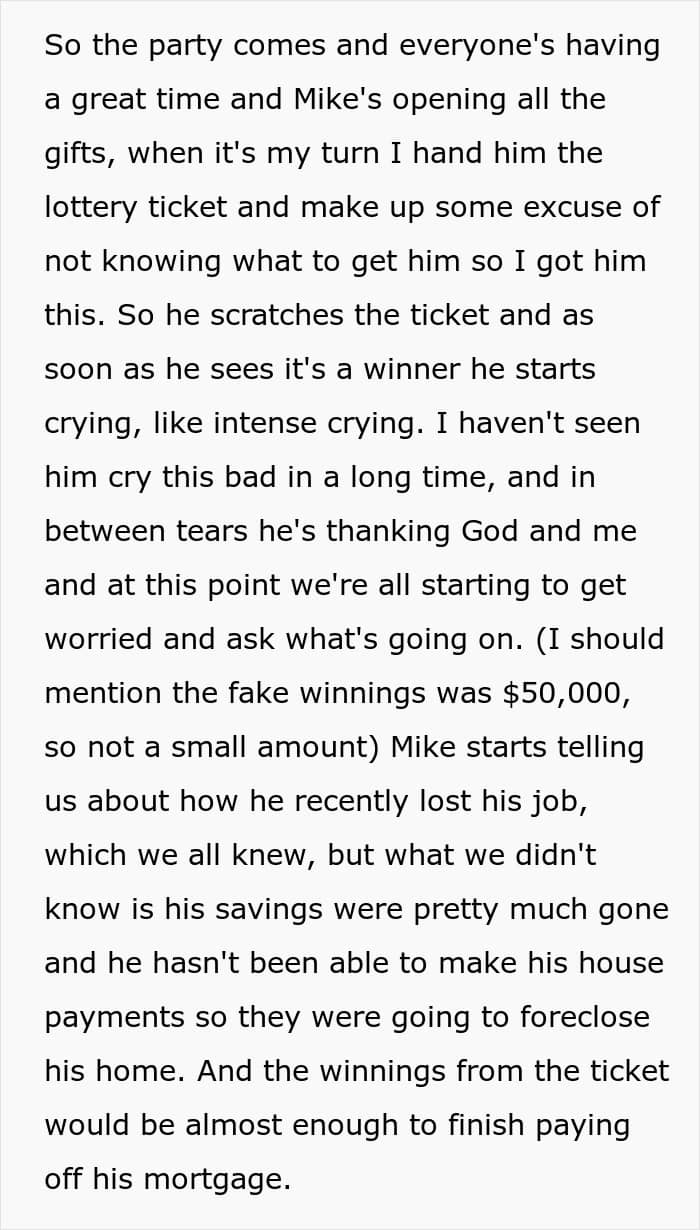 So the party comes and everyone's having a great time and Mike's opening all the gifts, when it's my turn I hand him the lottery ticket and make up some excuse of not knowing what to get him so I got him this. So he scratches the ticket and as soon as he sees it's a winner he starts crying, like intense crying. I haven't seen him cry this bad in a long time, and in between tears he's thanking God and me and at this point we're all starting to get worried and ask what's going on. (I should mention the fake winnings was $50,000, so not a small amount) Mike starts telling us about how he recently lost his job, which we all knew, but what we didn't know is his savings were pretty much gone and he hasn't been able to make his house payments so they were going to foreclose his home. And the winnings from the ticket would be almost enough to finish paying off his mortgage.